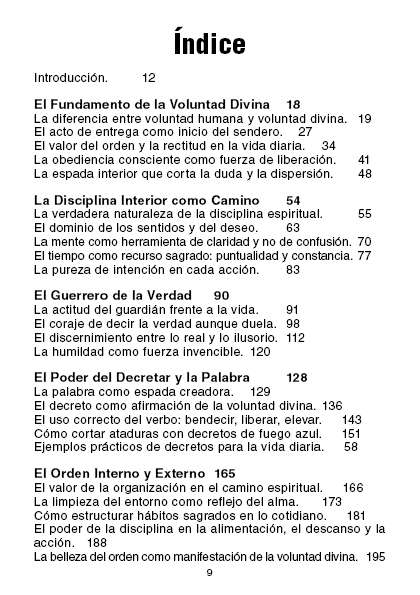 Índice

Introducción. 12

El Fundamento de la Voluntad Divina 18
La diferencia entre voluntad humana y voluntad divina. 19
El acto de entrega como inicio del sendero. 27
El valor del orden y la rectitud en la vida diaria. 34
La obediencia consciente como fuerza de liberación. 41
La espada interior que corta la duda y la dispersión. 48

La Disciplina Interior como Camino 54
La verdadera naturaleza de la disciplina espiritual. 55
El dominio de los sentidos y del deseo. 63
La mente como herramienta de claridad y no de confusión. 70
El tiempo como recurso sagrado: puntualidad y constancia. 77
La pureza de intención en cada acción. 83

El Guerrero de la Verdad 90
La actitud del guardián frente a la vida. 91
El coraje de decir la verdad aunque duela. 98
El discernimiento entre lo real y lo ilusorio. 112
La humildad como fuerza invencible. 120

El Poder del Decretar y la Palabra 128
La palabra como espada creadora. 129
El decreto como afirmación de la voluntad divina. 136
El uso correcto del verbo: bendecir, liberar, elevar. 143
Cómo cortar ataduras con decretos de fuego azul. 151
Ejemplos prácticos de decretos para la vida diaria. 58

El Orden Interno y Externo 165
El valor de la organización en el camino espiritual. 166
La limpieza del entorno como reflejo del alma. 173
Cómo estructurar hábitos sagrados en lo cotidiano. 181
El poder de la disciplina en la alimentación, el descanso y la acción. 188
La belleza del orden como manifestación de la voluntad divina. 195

9